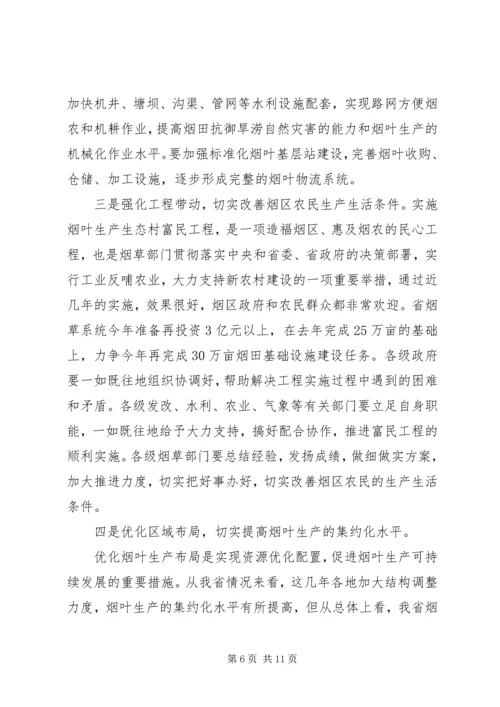 加快机井、塘坝、沟渠、管网等水利设施配套，实现路网方便烟农和机耕作业，提高烟田抗御旱涝自然灾害的能力和烟叶生产的机械化作业水平。要加强标准化烟叶基层站建设，完善烟叶收购、仓储、加工设施，逐步形成完整的烟叶物流系统。

三是强化工程带动，切实改善烟区农民生产生活条件。实施烟叶生产生态村富民工程，是一项造福烟区、惠及烟农的民心工程，也是烟草部门贯彻落实中央和省委、省政府的决策部署，实行工业反哺农业，大力支持新农村建设的一项重要举措，通过近几年的实施，效果很好，烟区政府和农民群众都非常欢迎。省烟草系统今年准备再投资3亿元以上，在去年完成25万亩的基础上，力争今年再完成30万亩烟田基础设施建设任务。各级政府要一如既往地组织协调好，帮助解决工程实施过程中遇到的困难和矛盾。各级发改、水利、农业、气象等有关部门要立足自身职能，一如既往地给予大力支持，搞好配合协作，推进富民工程的顺利实施。各级烟草部门要总结经验，发扬成绩，做细做实方案，加大推进力度，切实把好事办好，切实改善烟区农民的生产生活条件。

四是优化区域布局，切实提高烟叶生产的集约化水平。

优化烟叶生产布局是实现资源优化配置，促进烟叶生产可持续发展的重要措施。从我省情况来看，这几年各地加大结构调整力度，烟叶生产的集约化水平有所提高，但从总体上看，我省烟

第6页 共11页